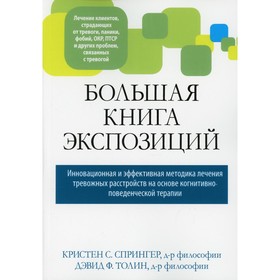 Лечение клиентов, страдающих от тревоги, паники, фобий, ОКР, ПТСР и других проблем, связанных с тревогой

БОЛЬШАЯ КНИГА ЭКСПОЗИЦИЙ

Инновационная и эффективная методика лечения тревожных расстройств на основе когнитивно-поведенческой терапии

КРИСТЕН С. СПРИНГЕР, д-р философии
ДЭВИД Ф. ТОЛИН, д-р философии